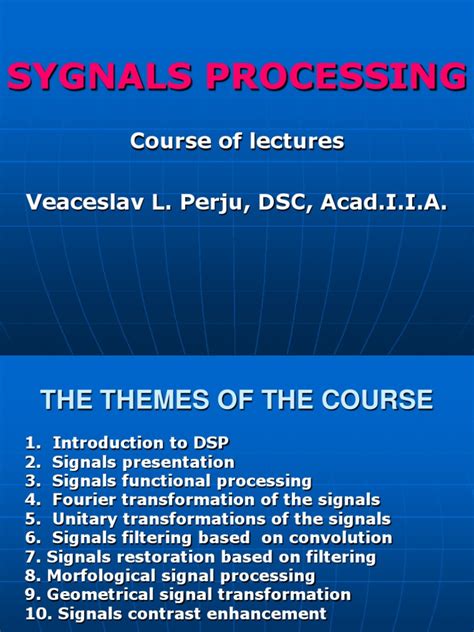 SYGNALS PROCESSING

Course of lectures

Veaceslav L. Perju, DSC, Acad.I.I.A.

THE THEMES OF THE COURSE

1. Introduction to DSP
2. Signals presentation
3. Signals functional processing
4. Fourier transformation of the signals
5. Unitary transformations of the signals
6. Signals filtering based on convolution
7. Signals restoration based on filtering
8. Morfological signal processing
9. Geometrical signal transformation
10. Signals contrast enhancement